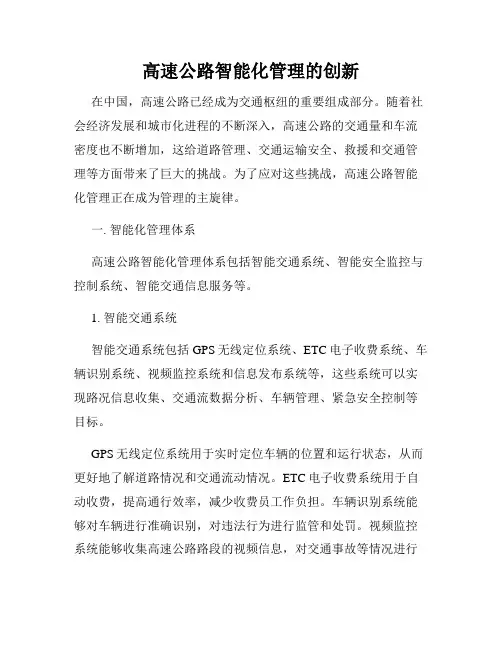 高速公路智能化管理的创新

在中国，高速公路已经成为交通枢纽的重要组成部分。随着社会经济发展和城市化进程的不断深入，高速公路的交通量和车流密度也不断增加，这给道路管理、交通运输安全、救援和交通管理等方面带来了巨大的挑战。为了应对这些挑战，高速公路智能化管理正在成为管理的主旋律。

一. 智能化管理体系

高速公路智能化管理体系包括智能交通系统、智能安全监控与控制系统、智能交通信息服务等。

1. 智能交通系统

智能交通系统包括 GPS 无线定位系统、ETC 电子收费系统、车辆识别系统、视频监控系统和信息发布系统等，这些系统可以实现路况信息收集、交通流数据分析、车辆管理、紧急安全控制等目标。

GPS 无线定位系统用于实时定位车辆的位置和运行状态，从而更好地了解道路情况和交通流动情况。ETC 电子收费系统用于自动收费，提高通行效率，减少收费员工作负担。车辆识别系统能够对车辆进行准确识别，对违法行为进行监管和处罚。视频监控系统能够收集高速公路路段的视频信息，对交通事故等情况进行